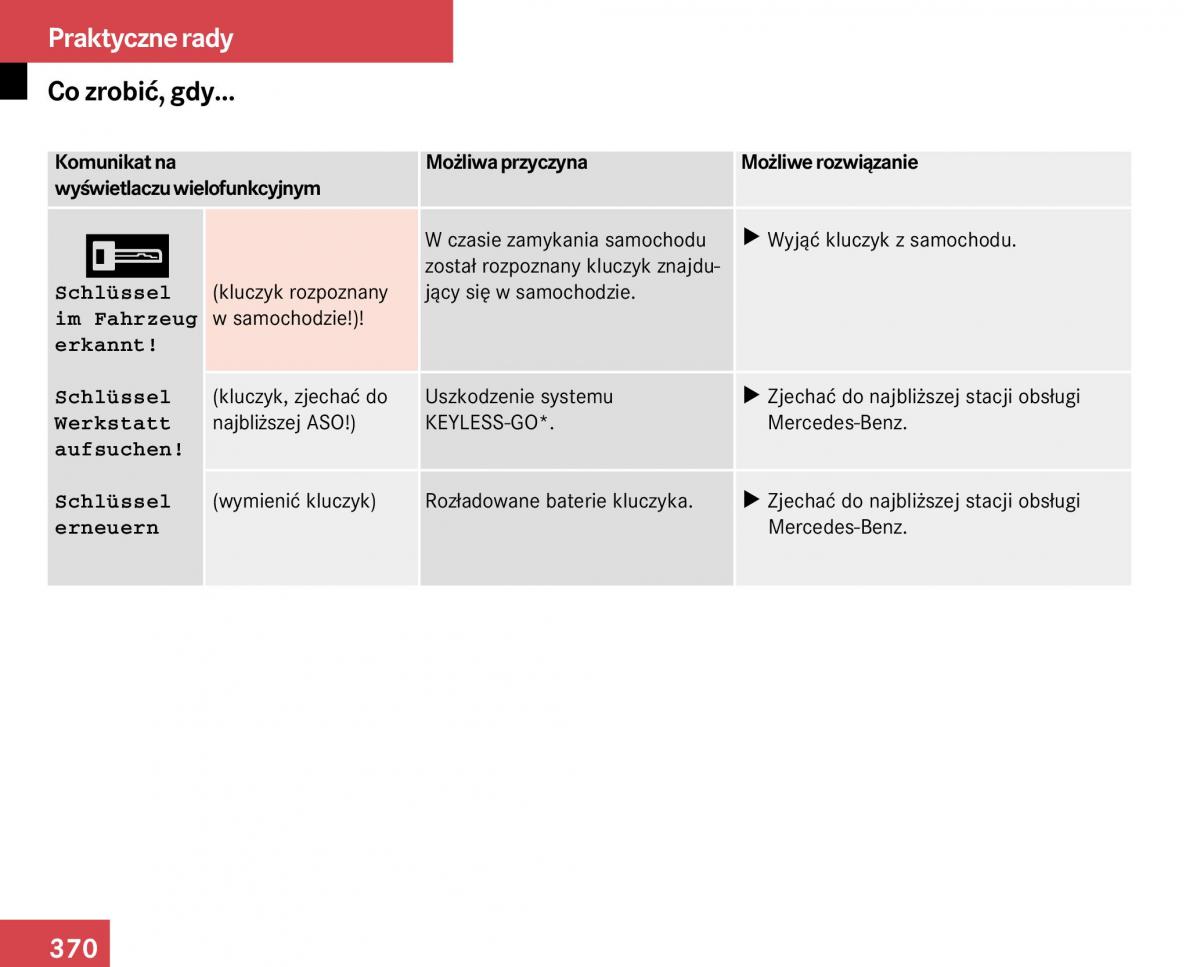 Praktyczne rady

Co zrobić, gdy...

| Komunikat na wyświetlaczu wielofunkcyjnym | | Możliwa przyczyna | Możliwe rozwiązanie |
|---|---|---|---|
| Schlüssel im Fahrzeug erkannt! | (kluczyk rozpoznany w samochodzie!)! | W czasie zamykania samochodu został rozpoznany kluczyk znajdujący się w samochodzie. | ▶ Wyjąć kluczyk z samochodu. |
| Schlüssel Werkstatt aufsuchen! | (kluczyk, zjechać do najbliższej ASO!) | Uszkodzenie systemu KEYLESS-GO*. | ▶ Zjechać do najbliższej stacji obsługi Mercedes-Benz. |
| Schlüssel erneuern | (wymienić kluczyk) | Rozładowane baterie kluczyka. | ▶ Zjechać do najbliższej stacji obsługi Mercedes-Benz. |

370